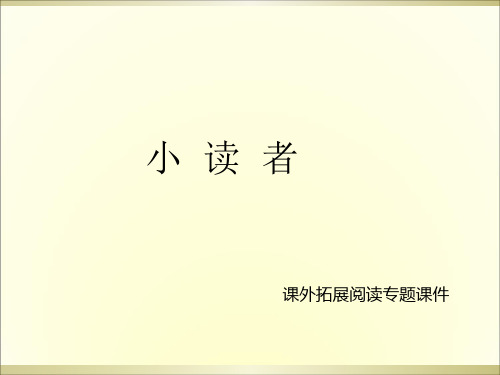 小 读 者

课外拓展阅读专题课件